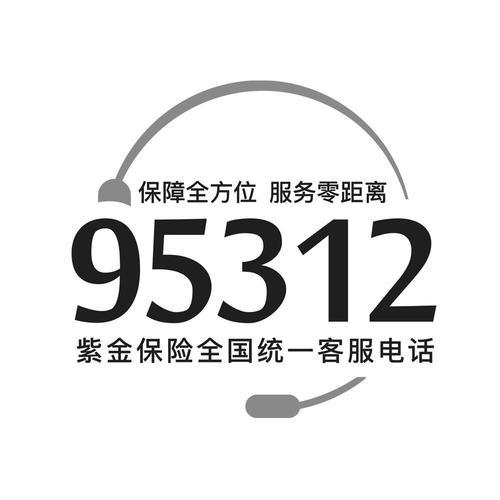 保障全方位 服务零距离
95312
紫金保险全国统一客服电话